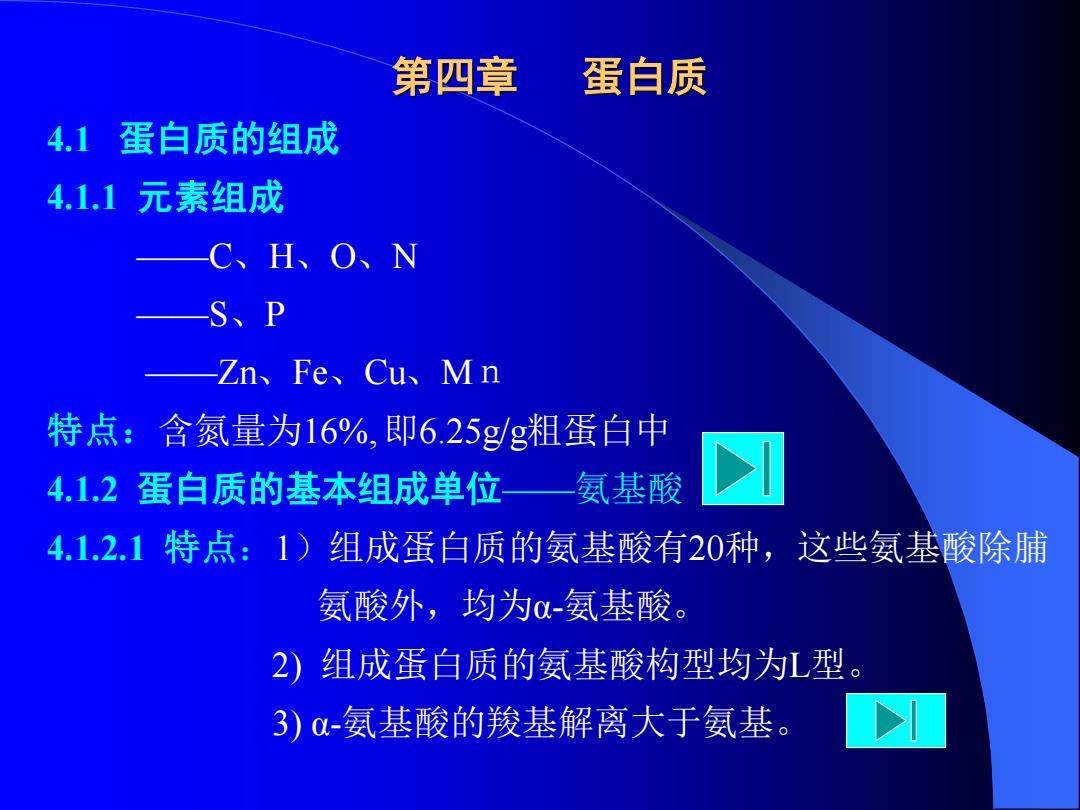 第四章　　蛋白质

4.1　蛋白质的组成

4.1.1 元素组成

——C、H、O、N

——S、P

——Zn、Fe、Cu、M n

特点：含氮量为16%, 即6.25g/g粗蛋白中

4.1.2 蛋白质的基本组成单位——氨基酸

4.1.2.1 特点：1）组成蛋白质的氨基酸有20种，这些氨基酸除脯氨酸外，均为α-氨基酸。

2) 组成蛋白质的氨基酸构型均为L型。

3) α-氨基酸的羧基解离大于氨基。